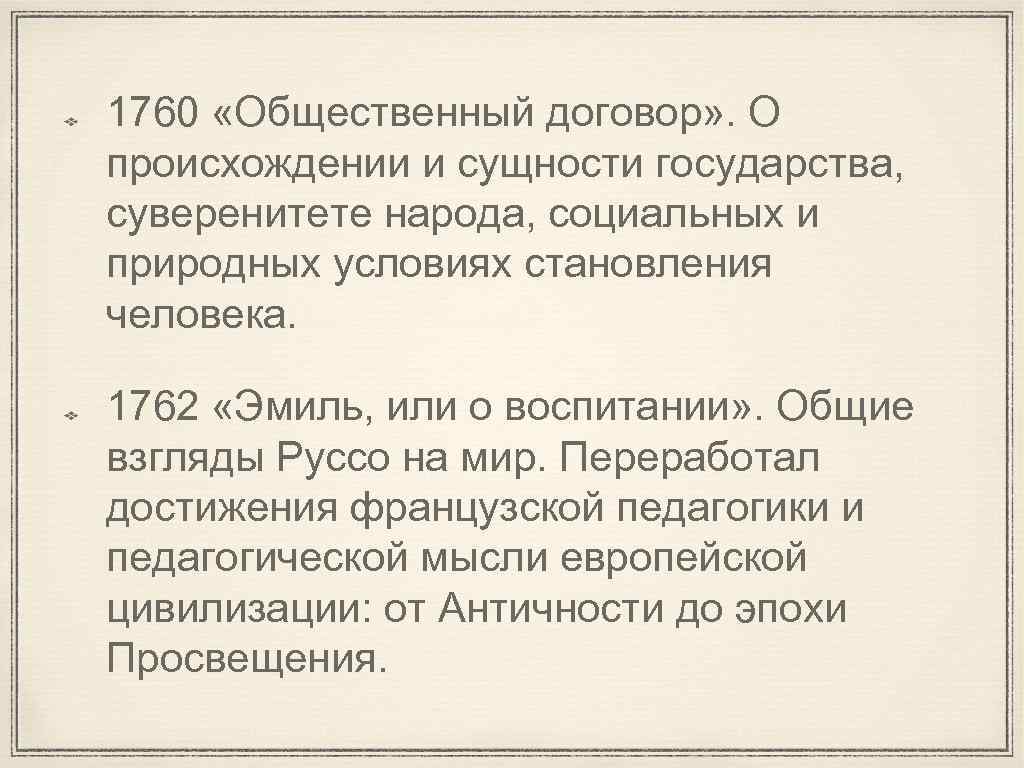 1760 «Общественный договор». О происхождении и сущности государства, суверенитете народа, социальных и природных условиях становления человека.

1762 «Эмиль, или о воспитании». Общие взгляды Руссо на мир. Переработал достижения французской педагогики и педагогической мысли европейской цивилизации: от Античности до эпохи Просвещения.